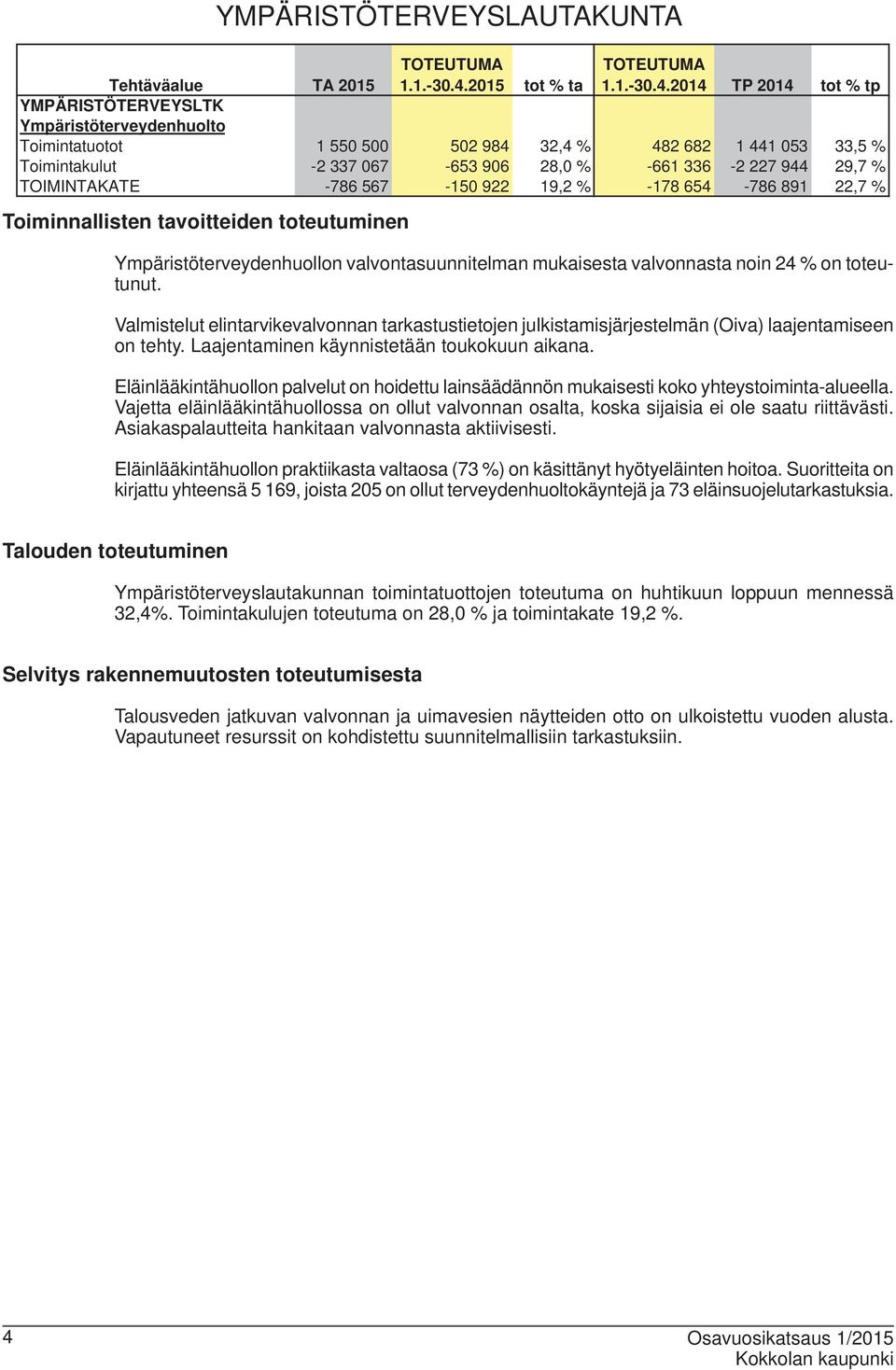 YMPÄRISTÖTERVEYSLAUTAKUNTA

| Tehtäväalue | TA 2015 | TOTEUTUMA 1.1.-30.4.2015 | tot % ta | TOTEUTUMA 1.1.-30.4.2014 | TP 2014 | tot % tp |
|---|---|---|---|---|---|---|
| YMPÄRISTÖTERVEYSLTK | | | | | | |
| Ympäristöterveydenhuolto | | | | | | |
| Toimintatuotot | 1 550 500 | 502 984 | 32,4 % | 482 682 | 1 441 053 | 33,5 % |
| Toimintakulut | -2 337 067 | -653 906 | 28,0 % | -661 336 | -2 227 944 | 29,7 % |
| TOIMINTAKATE | -786 567 | -150 922 | 19,2 % | -178 654 | -786 891 | 22,7 % |

Toiminnallisten tavoitteiden toteutuminen

Ympäristöterveydenhuollon valvontasuunnitelman mukaisesta valvonnasta noin 24 % on toteutunut.

Valmistelut elintarvikevalvonnan tarkastustietojen julkistamisjärjestelmän (Oiva) laajentamiseen on tehty. Laajentaminen käynnistetään toukokuun aikana.

Eläinlääkintähuollon palvelut on hoidettu lainsäädännön mukaisesti koko yhteystoiminta-alueella. Vajetta eläinlääkintähuollossa on ollut valvonnan osalta, koska sijaisia ei ole saatu riittävästi. Asiakaspalautteita hankitaan valvonnasta aktiivisesti.

Eläinlääkintähuollon praktiikasta valtaosa (73 %) on käsittänyt hyötyeläinten hoitoa. Suoritteita on kirjattu yhteensä 5 169, joista 205 on ollut terveydenhuoltokäyntejä ja 73 eläinsuojelutarkastuksia.

Talouden toteutuminen

Ympäristöterveyslautakunnan toimintatuottojen toteutuma on huhtikuun loppuun mennessä 32,4%. Toimintakulujen toteutuma on 28,0 % ja toimintakate 19,2 %.

Selvitys rakennemuutosten toteutumisesta

Talousveden jatkuvan valvonnan ja uimavesien näytteiden otto on ulkoistettu vuoden alusta. Vapautuneet resurssit on kohdistettu suunnitelmallisiin tarkastuksiin.

4

Osavuosikatsaus 1/2015
Kokkolan kaupunki